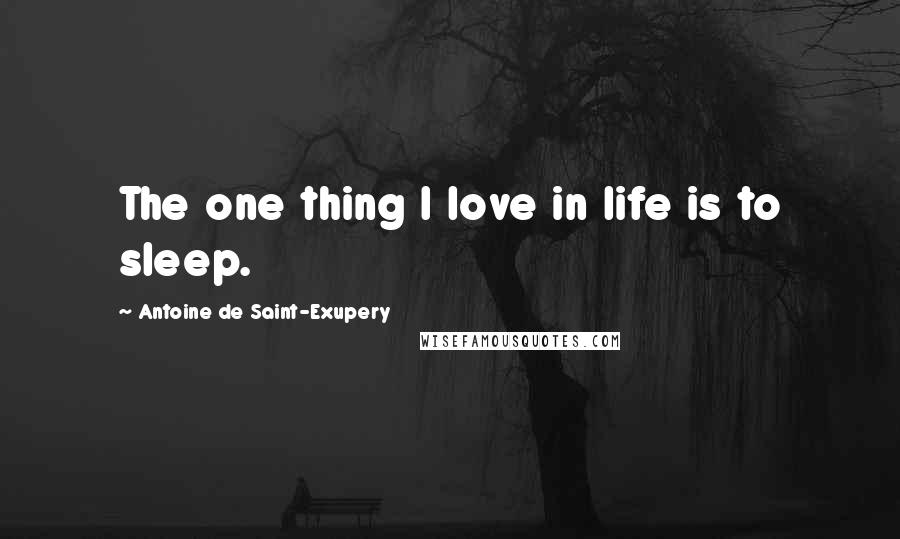 The one thing I love in life is to sleep.

~ Antoine de Saint-Exupery

WISEFAMOUSQUOTES.COM